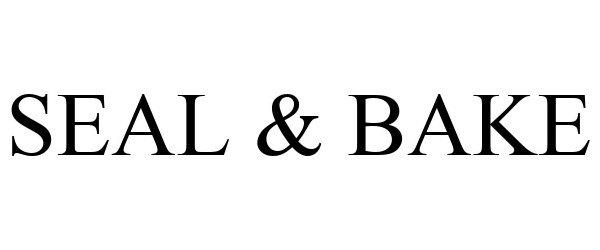 SEAL & BAKE